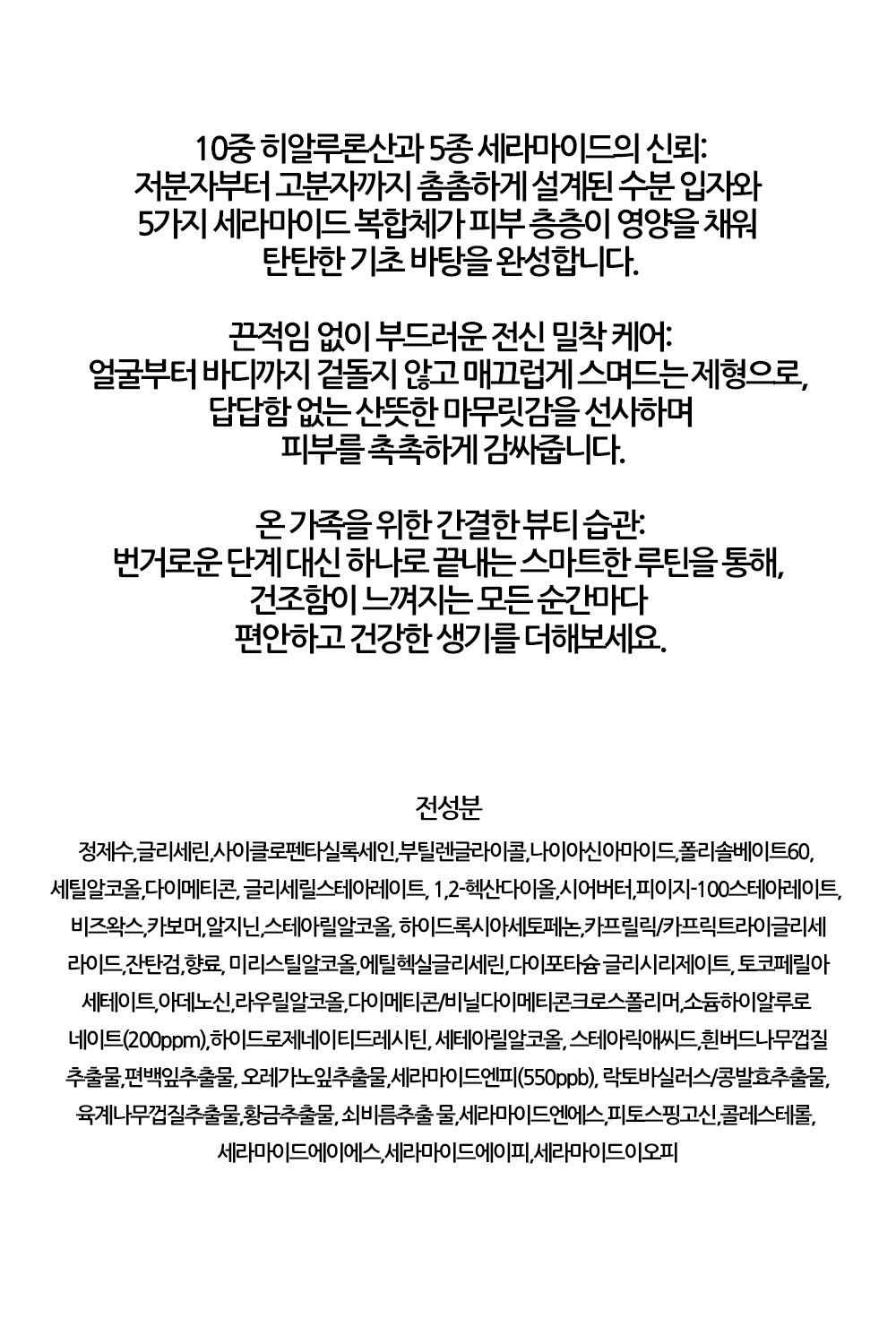 10중 히알루론산과 5종 세라마이드의 신뢰:
저분자부터 고분자까지 촘촘하게 설계된 수분 입자와
5가지 세라마이드 복합체가 피부 층층이 영양을 채워
탄탄한 기초 바탕을 완성합니다.

끈적임 없이 부드러운 전신 밀착 케어:
얼굴부터 바디까지 겉돌지 않고 매끄럽게 스며드는 제형으로,
답답함 없는 산뜻한 마무릿감을 선사하며
피부를 촉촉하게 감싸줍니다.

온 가족을 위한 간결한 뷰티 습관:
번거로운 단계 대신 하나로 끝내는 스마트한 루틴을 통해,
건조함이 느껴지는 모든 순간마다
편안하고 건강한 생기를 더해보세요.

전성분

정제수,글리세린,사이클로펜타실록세인,부틸렌글라이콜,나이아신아마이드,폴리솔베이트60, 세틸알코올,다이메티콘, 글리세릴스테아레이트, 1,2-헥산다이올,시어버터,피이지-100스테아레이트, 비즈왁스,카보머,알지닌,스테아릴알코올, 하이드록시아세토페논,카프릴릭/카프릭트라이글리세라이드,잔탄검,향료, 미리스틸알코올,에틸헥실글리세린,다이포타슘 글리시리제이트, 토코페릴아세테이트,아데노신,라우릴알코올,다이메티콘/비닐다이메티콘크로스폴리머,소듐하이알루로네이트(200ppm),하이드로제네이티드레시틴, 세테아릴알코올, 스테아릭애씨드,흰버드나무껍질추출물,편백잎추출물, 오레가노잎추출물,세라마이드엔피(550ppb), 락토바실러스/콩발효추출물, 육계나무껍질추출물,황금추출물, 쇠비름추출 물,세라마이드엔에스,피토스핑고신,콜레스테롤, 세라마이드에이에스,세라마이드에이피,세라마이드이오피